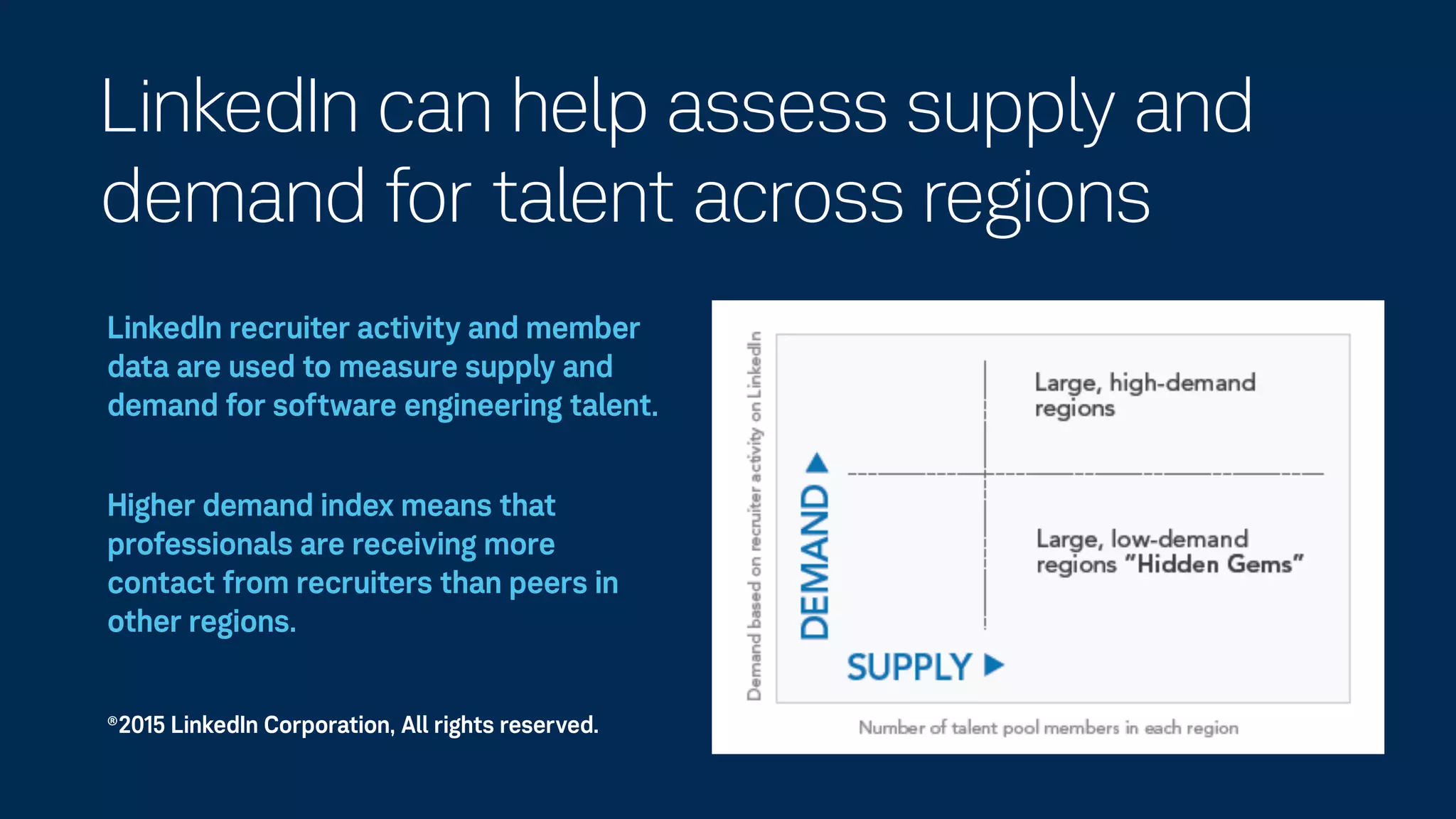 LinkedIn can help assess supply and demand for talent across regions

LinkedIn recruiter activity and member data are used to measure supply and demand for software engineering talent.

Higher demand index means that professionals are receiving more contact from recruiters than peers in other regions.

®2015 LinkedIn Corporation, All rights reserved.

Demand based on recruiter activity on LinkedIn

DEMAND

Large, high-demand regions

Large, low-demand regions "Hidden Gems"

SUPPLY

Number of talent pool members in each region